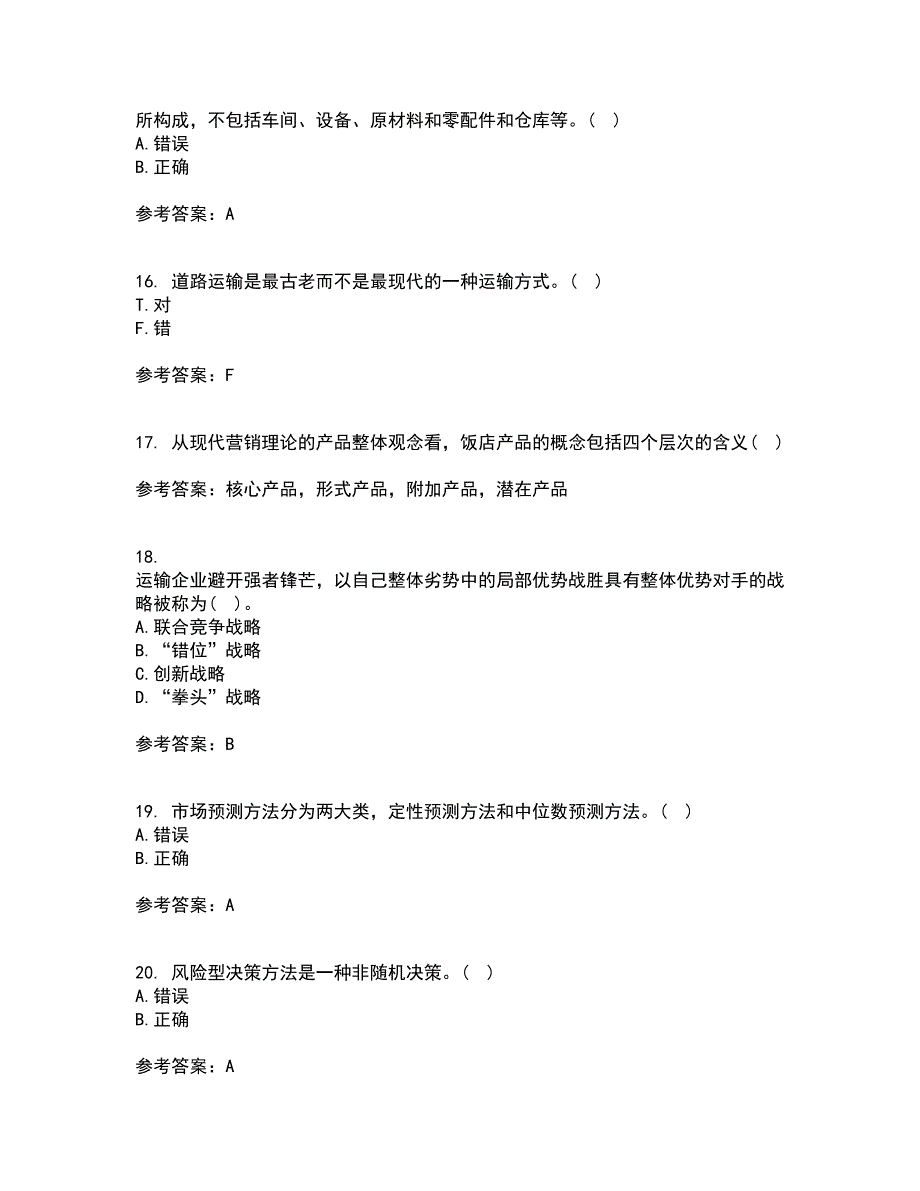 所构成，不包括车间、设备、原材料和零配件和仓库等。（ ）
A. 错误
B. 正确

参考答案：A

16. 道路运输是最古老而不是最现代的一种运输方式。（ ）
T. 对
F. 错

参考答案：F

17. 从现代营销理论的产品整体观念看，饭店产品的概念包括四个层次的含义（ ）

参考答案：核心产品，形式产品，附加产品，潜在产品

18.
运输企业避开强者锋芒，以自己整体劣势中的局部优势战胜具有整体优势对手的战略被称为（ ）。
A. 联合竞争战略
B. “错位”战略
C. 创新战略
D. “拳头”战略

参考答案：B

19. 市场预测方法分为两大类，定性预测方法和中位数预测方法。（ ）
A. 错误
B. 正确

参考答案：A

20. 风险型决策方法是一种非随机决策。（ ）
A. 错误
B. 正确

参考答案：A